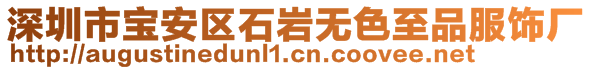 深圳市宝安区石岩无色至品服饰厂
http://augustinedunl1.cn.coovee.net